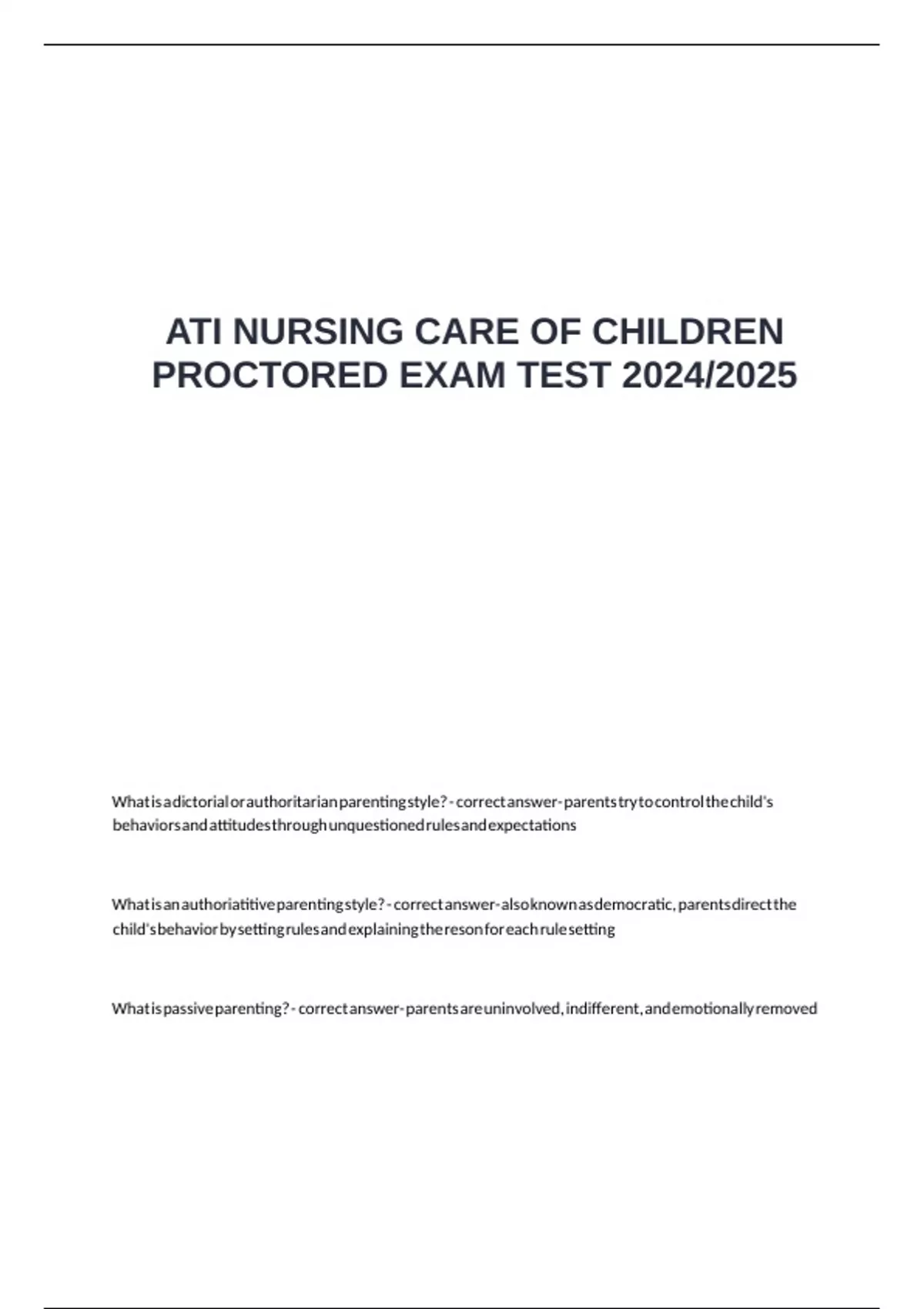 ATI NURSING CARE OF CHILDREN PROCTORED EXAM TEST 2024/2025

What is a dictorial or authoritarian parenting style? - correct answer- parents try to control the child's behaviors and attitudes through unquestioned rules and expectations

What is an authoriatitive parenting style? - correct answer- also known as democratic, parents direct the child's behavior by setting rules and explaining the reson for each rule setting

What is passive parenting? - correct answer- parents are uninvolved, indifferent, and emotionally removed